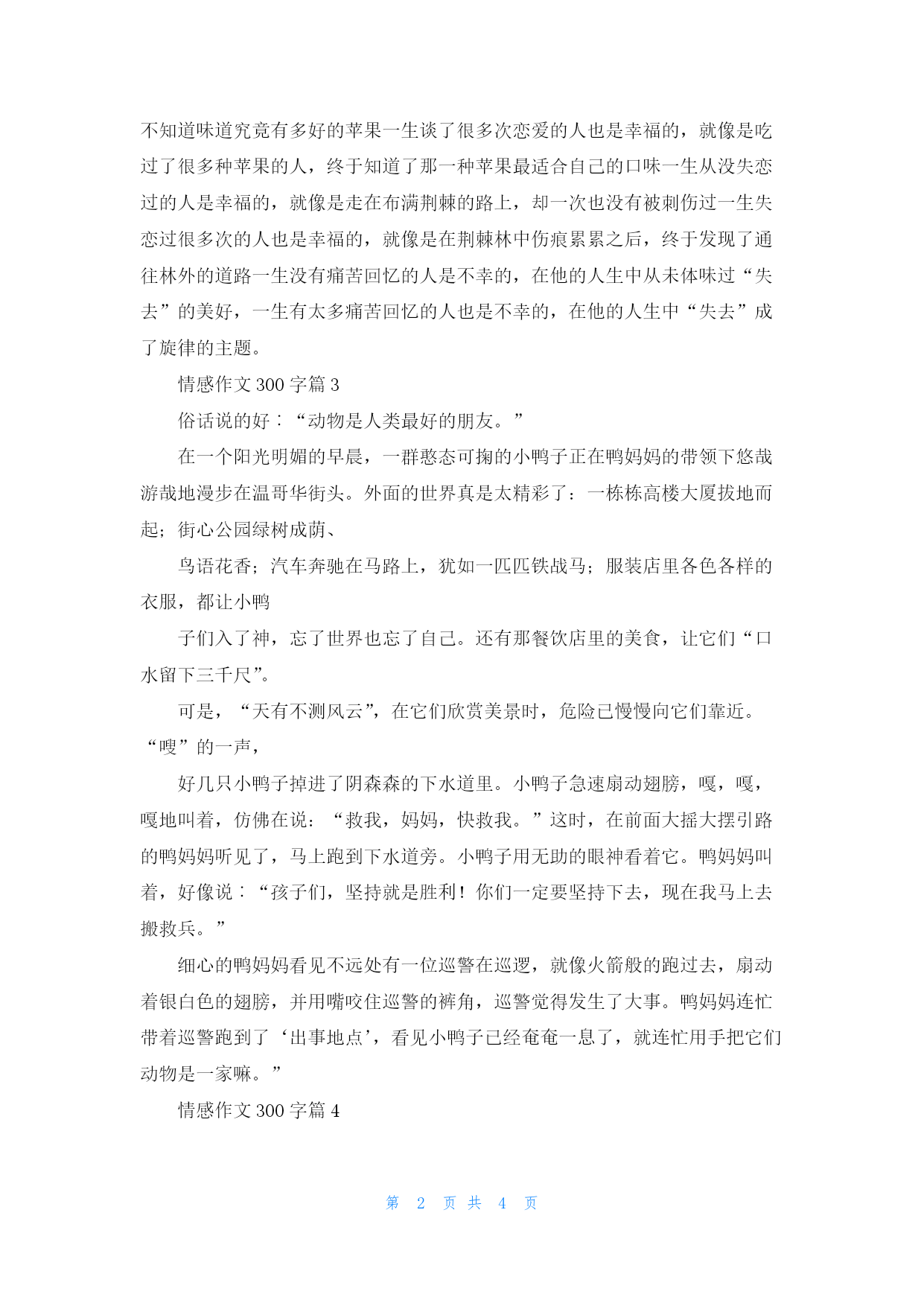 不知道味道究竟有多好的苹果一生谈了很多次恋爱的人也是幸福的，就像是吃过了很多种苹果的人，终于知道了那一种苹果最适合自己的口味一生从没失恋过的人是幸福的，就像是走在布满荆棘的路上，却一次也没有被刺伤过一生失恋过很多次的人也是幸福的，就像是在荆棘林中伤痕累累之后，终于发现了通往林外的道路一生没有痛苦回忆的人是不幸的，在他的人生中从未体味过“失去”的美好，一生有太多痛苦回忆的人也是不幸的，在他的人生中“失去”成了旋律的主题。

情感作文 300 字篇 3

俗话说的好：“动物是人类最好的朋友。”

在一个阳光明媚的早晨，一群憨态可掬的小鸭子正在鸭妈妈的带领下悠哉游哉地漫步在温哥华街头。外面的世界真是太精彩了：一栋栋高楼大厦拔地而起；街心公园绿树成荫、

鸟语花香；汽车奔驰在马路上，犹如一匹匹铁战马；服装店里各色各样的衣服，都让小鸭

子们入了神，忘了世界也忘了自己。还有那餐饮店里的美食，让它们“口水留下三千尺”。

可是，“天有不测风云”，在它们欣赏美景时，危险已慢慢向它们靠近。“嗖”的一声，

好几只小鸭子掉进了阴森森的下水道里。小鸭子急速扇动翅膀，嘎，嘎，嘎地叫着，仿佛在说：“救我，妈妈，快救我。”这时，在前面大摇大摆引路的鸭妈妈听见了，马上跑到下水道旁。小鸭子用无助的眼神看着它。鸭妈妈叫着，好像说：“孩子们，坚持就是胜利！你们一定要坚持下去，现在我马上去搬救兵。”

细心的鸭妈妈看见不远处有一位巡警在巡逻，就像火箭般的跑过去，扇动着银白色的翅膀，并用嘴咬住巡警的裤角，巡警觉得发生了大事。鸭妈妈连忙带着巡警跑到了‘出事地点’，看见小鸭子已经奄奄一息了，就连忙用手把它们动物是一家嘛。”

情感作文 300 字篇 4

第 2 页 共 4 页